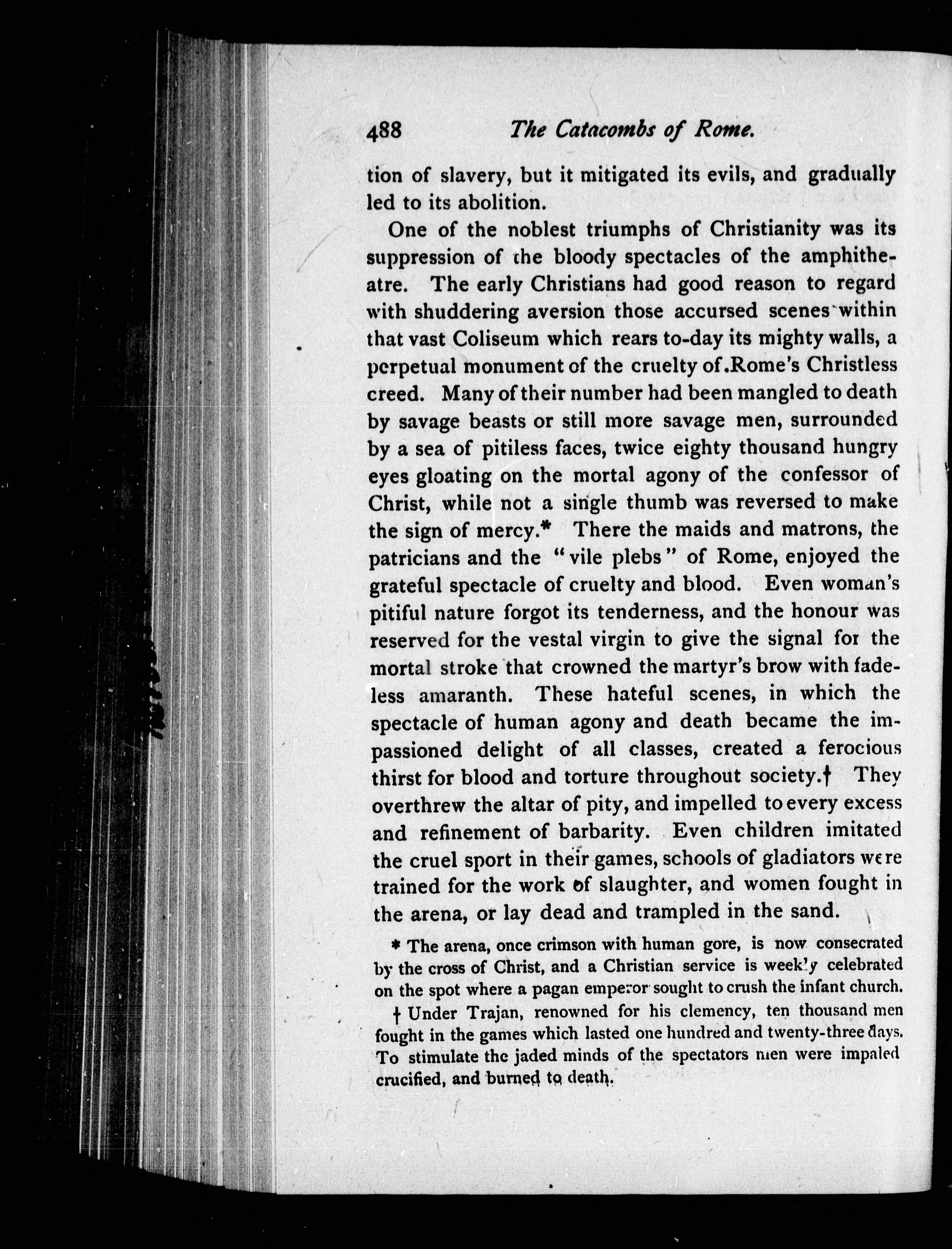 488 The Catacombs of Rome.

tion of slavery, but it mitigated its evils, and gradually led to its abolition.

One of the noblest triumphs of Christianity was its suppression of the bloody spectacles of the amphitheatre. The early Christians had good reason to regard with shuddering aversion those accursed scenes within that vast Coliseum which rears to-day its mighty walls, a perpetual monument of the cruelty of Rome's Christless creed. Many of their number had been mangled to death by savage beasts or still more savage men, surrounded by a sea of pitiless faces, twice eighty thousand hungry eyes gloating on the mortal agony of the confessor of Christ, while not a single thumb was reversed to make the sign of mercy.* There the maids and matrons, the patricians and the "vile plebs" of Rome, enjoyed the grateful spectacle of cruelty and blood. Even woman's pitiful nature forgot its tenderness, and the honour was reserved for the vestal virgin to give the signal for the mortal stroke that crowned the martyr's brow with fadeless amaranth. These hateful scenes, in which the spectacle of human agony and death became the impassioned delight of all classes, created a ferocious thirst for blood and torture throughout society.† They overthrew the altar of pity, and impelled to every excess and refinement of barbarity. Even children imitated the cruel sport in their games, schools of gladiators were trained for the work of slaughter, and women fought in the arena, or lay dead and trampled in the sand.

* The arena, once crimson with human gore, is now consecrated by the cross of Christ, and a Christian service is weekly celebrated on the spot where a pagan emperor sought to crush the infant church.

† Under Trajan, renowned for his clemency, ten thousand men fought in the games which lasted one hundred and twenty-three days. To stimulate the jaded minds of the spectators men were impaled crucified, and burned to death.